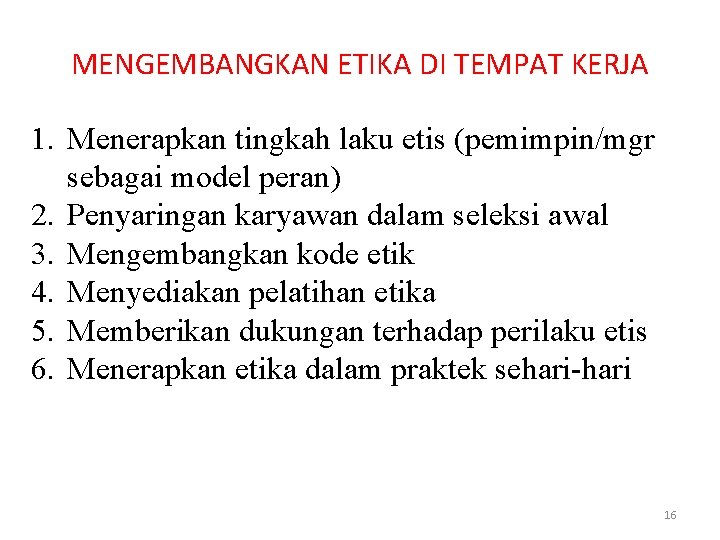 MENGEMBANGKAN ETIKA DI TEMPAT KERJA

1. Menerapkan tingkah laku etis (pemimpin/mgr sebagai model peran)
2. Penyaringan karyawan dalam seleksi awal
3. Mengembangkan kode etik
4. Menyediakan pelatihan etika
5. Memberikan dukungan terhadap perilaku etis
6. Menerapkan etika dalam praktek sehari-hari

16